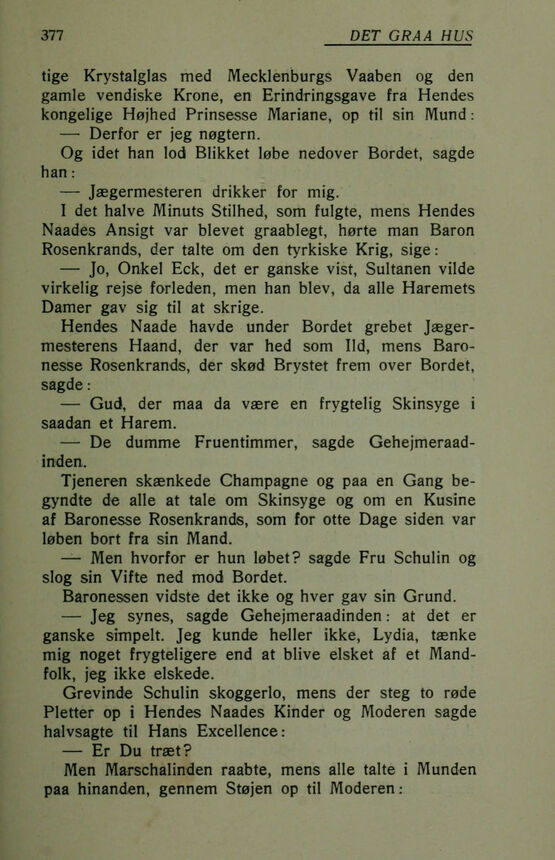 377 DET GRAA HUS

tige Krystalglas med Mecklenburgs Vaaben og den gamle vendiske Krone, en Erindringsgave fra Hendes kongelige Højhed Prinsesse Mariane, op til sin Mund:

— Derfor er jeg nøgtern.

Og idet han lod Blikket løbe nedover Bordet, sagde han:

— Jægermesteren drikker for mig.

I det halve Minuts Stilhed, som fulgte, mens Hendes Naades Ansigt var blevet graablegt, hørte man Baron Rosenkrands, der talte om den tyrkiske Krig, sige:

— Jo, Onkel Eck, det er ganske vist, Sultanen vilde virkelig rejse forleden, men han blev, da alle Haremets Damer gav sig til at skrige.

Hendes Naade havde under Bordet grebet Jægermesterens Haand, der var hed som Ild, mens Baronesse Rosenkrands, der skød Brystet frem over Bordet, sagde:

— Gud, der maa da være en frygtelig Skinsyge i saadan et Harem.

— De dumme Fruentimmer, sagde Gehejmeraadinden.

Tjeneren skænkede Champagne og paa en Gang begyndte de alle at tale om Skinsyge og om en Kusine af Baronesse Rosenkrands, som for otte Dage siden var løben bort fra sin Mand.

— Men hvorfor er hun løbet? sagde Fru Schulin og slog sin Vifte ned mod Bordet.

Baronessen vidste det ikke og hver gav sin Grund.

— Jeg synes, sagde Gehejmeraadinden: at det er ganske simpelt. Jeg kunde heller ikke, Lydia, tænke mig noget frygteligere end at blive elsket af et Mandfolk, jeg ikke elskede.

Grevinde Schulin skoggerlo, mens der steg to røde Pletter op i Hendes Naades Kinder og Moderen sagde halvsagte til Hans Excellence:

— Er Du træt?

Men Marschalinden raabte, mens alle talte i Munden paa hinanden, gennem Støjen op til Moderen: